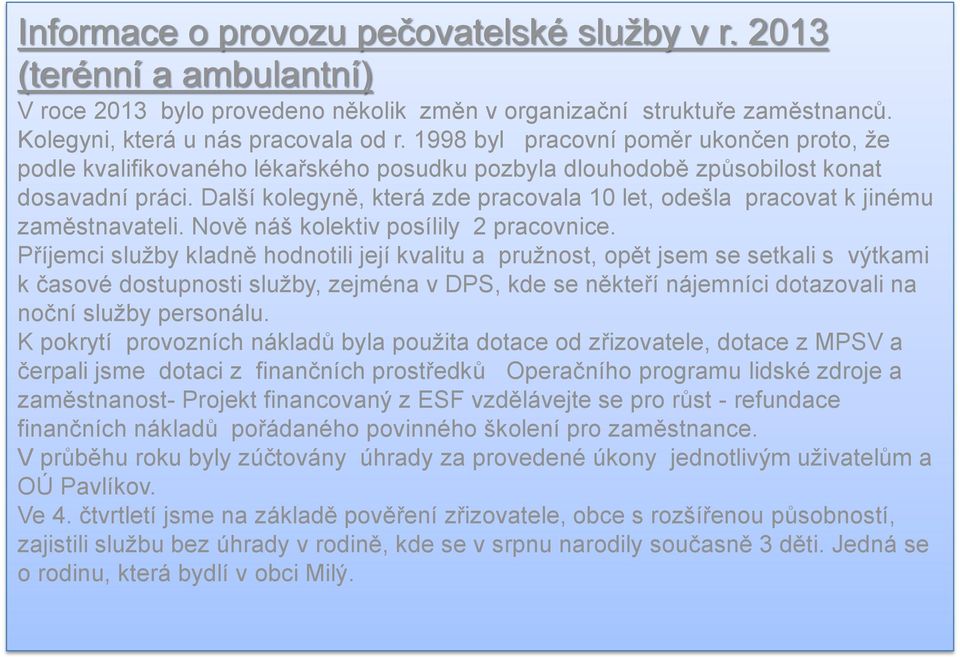 Informace o provozu pečovatelské služby v r. 2013 (terénní a ambulantní)
V roce 2013 bylo provedeno několik změn v organizační struktuře zaměstnanců. Kolegyni, která u nás pracovala od r. 1998 byl pracovní poměr ukončen proto, že podle kvalifikovaného lékařského posudku pozbyla dlouhodobě způsobilost konat dosavadní práci. Další kolegyně, která zde pracovala 10 let, odešla pracovat k jinému zaměstnavateli. Nově náš kolektiv posílily 2 pracovnice.
Příjemci služby kladně hodnotili její kvalitu a pružnost, opět jsem se setkali s výtkami k časové dostupnosti služby, zejména v DPS, kde se někteří nájemníci dotazovali na noční služby personálu.
K pokrytí provozních nákladů byla použita dotace od zřizovatele, dotace z MPSV a čerpali jsme dotaci z finančních prostředků Operačního programu lidské zdroje a zaměstnanost- Projekt financovaný z ESF vzdělávejte se pro růst - refundace finančních nákladů pořádaného povinného školení pro zaměstnance.
V průběhu roku byly zúčtovány úhrady za provedené úkony jednotlivým uživatelům a OÚ Pavlíkov.
Ve 4. čtvrtletí jsme na základě pověření zřizovatele, obce s rozšířenou působností, zajistili službu bez úhrady v rodině, kde se v srpnu narodily současně 3 děti. Jedná se o rodinu, která bydlí v obci Milý.